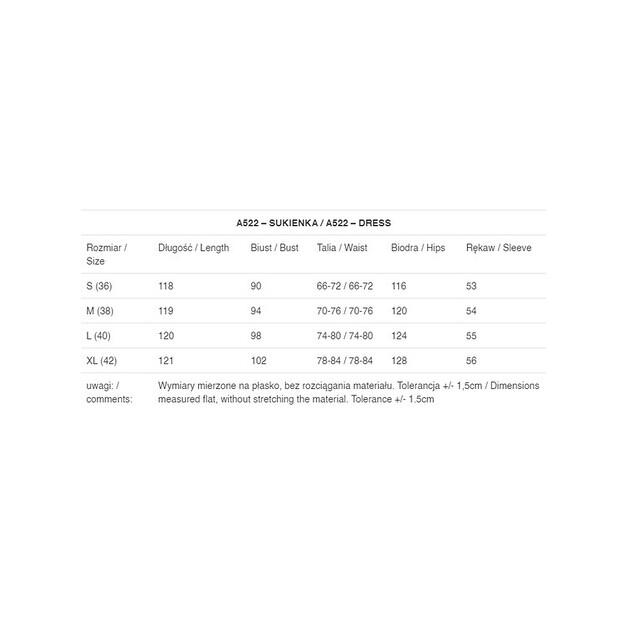 A522 – SUKIENKA / A522 – DRESS

| Rozmiar / Size | Długość / Length | Biust / Bust | Talia / Waist | Biodra / Hips | Rękaw / Sleeve |
|---|---|---|---|---|---|
| S (36) | 118 | 90 | 66-72 / 66-72 | 116 | 53 |
| M (38) | 119 | 94 | 70-76 / 70-76 | 120 | 54 |
| L (40) | 120 | 98 | 74-80 / 74-80 | 124 | 55 |
| XL (42) | 121 | 102 | 78-84 / 78-84 | 128 | 56 |
| uwagi: / comments: | Wymiary mierzone na płasko, bez rozciągania materiału. Tolerancja +/- 1,5cm / Dimensions measured flat, without stretching the material. Tolerance +/- 1.5cm | | | | |